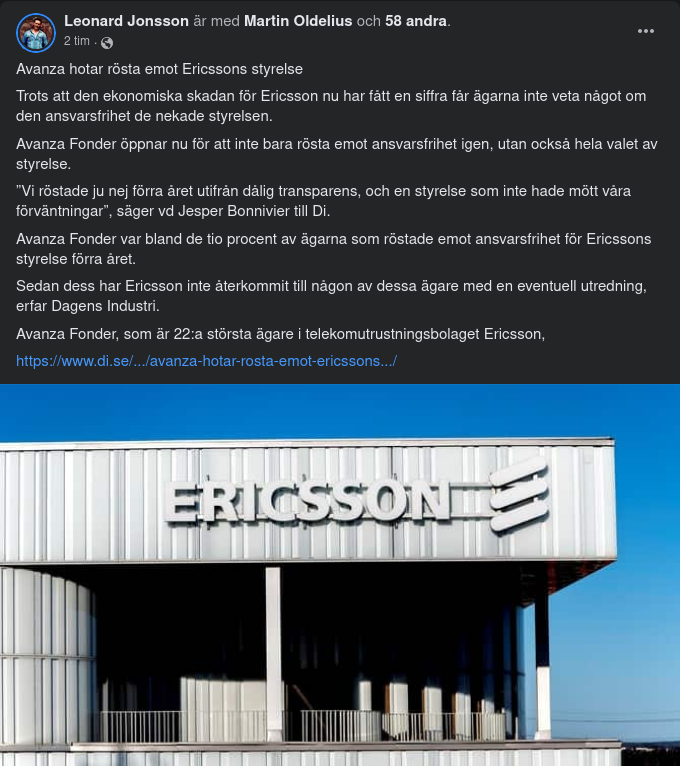 Leonard Jonsson är med Martin Oldelius och 58 andra.
2 tim ·

Avanza hotar rösta emot Ericssons styrelse

Trots att den ekonomiska skadan för Ericsson nu har fått en siffra får ägarna inte veta något om den ansvarsfrihet de nekade styrelsen.

Avanza Fonder öppnar nu för att inte bara rösta emot ansvarsfrihet igen, utan också hela valet av styrelse.

”Vi röstade ju nej förra året utifrån dålig transparens, och en styrelse som inte hade mött våra förväntningar”, säger vd Jesper Bonnivier till Di.

Avanza Fonder var bland de tio procent av ägarna som röstade emot ansvarsfrihet för Ericssons styrelse förra året.

Sedan dess har Ericsson inte återkommit till någon av dessa ägare med en eventuell utredning, erfar Dagens Industri.

Avanza Fonder, som är 22:a största ägare i telekomutrustningsbolaget Ericsson,

https://www.di.se/.../avanza-hotar-rosta-emot-ericssons.../

ERICSSON